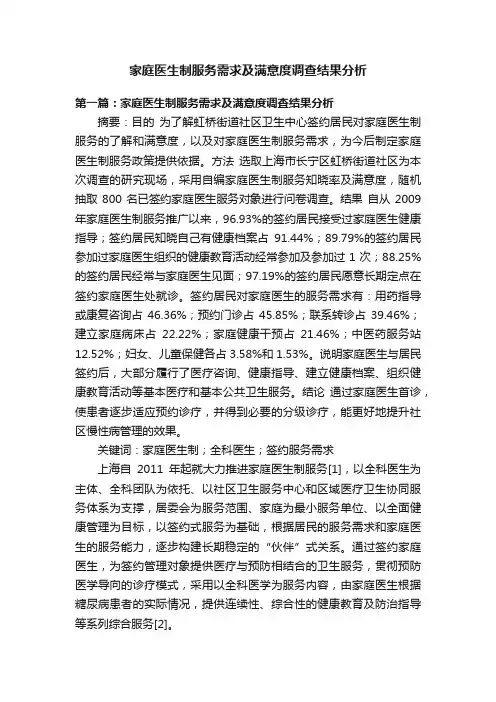 家庭医生制服务需求及满意度调查结果分析

第一篇：家庭医生制服务需求及满意度调查结果分析

摘要：目的 为了解虹桥街道社区卫生中心签约居民对家庭医生制服务的了解和满意度，以及对家庭医生制服务需求，为今后制定家庭医生制服务政策提供依据。方法 选取上海市长宁区虹桥街道社区为本次调查的研究现场，采用自编家庭医生制服务知晓率及满意度，随机抽取 800 名已签约家庭医生服务对象进行问卷调查。结果 自从 2009 年家庭医生制服务推广以来，96.93%的签约居民接受过家庭医生健康指导；签约居民知晓自己有健康档案占 91.44%；89.79%的签约居民参加过家庭医生组织的健康教育活动经常参加及参加过 1 次；88.25%的签约居民经常与家庭医生见面；97.19%的签约居民愿意长期定点在签约家庭医生处就诊。签约居民对家庭医生的服务需求有：用药指导或康复咨询占 46.36%；预约门诊占 45.85%；联系转诊占 39.46%；建立家庭病床占 22.22%；家庭健康干预占 21.46%；中医药服务站 12.52%；妇女、儿童保健各占 3.58%和 1.53%。说明家庭医生与居民签约后，大部分履行了医疗咨询、健康指导、建立健康档案、组织健康教育活动等基本医疗和基本公共卫生服务。结论 通过家庭医生首诊，使患者逐步适应预约诊疗，并得到必要的分级诊疗，能更好地提升社区慢性病管理的效果。

关键词：家庭医生制；全科医生；签约服务需求

上海自 2011 年起就大力推进家庭医生制服务[1]，以全科医生为主体、全科团队为依托、以社区卫生服务中心和区域医疗卫生协同服务体系为支撑，居委会为服务范围、家庭为最小服务单位、以全面健康管理为目标，以签约式服务为基础，根据居民的服务需求和家庭医生的服务能力，逐步构建长期稳定的“伙伴”式关系。通过签约家庭医生，为签约管理对象提供医疗与预防相结合的卫生服务，贯彻预防医学导向的诊疗模式，采用以全科医学为服务内容，由家庭医生根据糖尿病患者的实际情况，提供连续性、综合性的健康教育及防治指导等系列综合服务[2]。